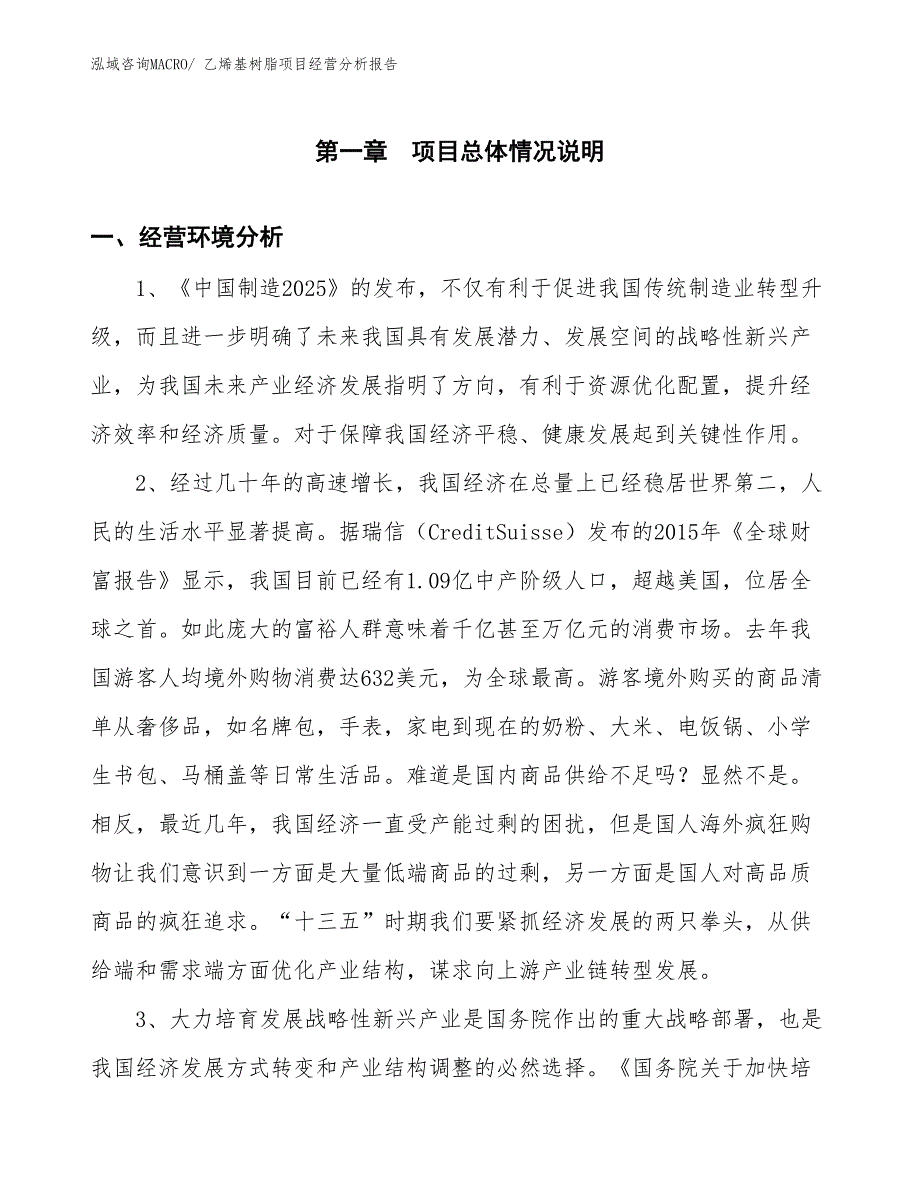 泓域咨询MACRO/ 乙烯基树脂项目经营分析报告

第一章 项目总体情况说明

一、经营环境分析

1、《中国制造2025》的发布，不仅有利于促进我国传统制造业转型升级，而且进一步明确了未来我国具有发展潜力、发展空间的战略性新兴产业，为我国未来产业经济发展指明了方向，有利于资源优化配置，提升经济效率和经济质量。对于保障我国经济平稳、健康发展起到关键性作用。

2、经过几十年的高速增长，我国经济在总量上已经稳居世界第二，人民的生活水平显著提高。据瑞信（CreditSuisse）发布的2015年《全球财富报告》显示，我国目前已经有1.09亿中产阶级人口，超越美国，位居全球之首。如此庞大的富裕人群意味着千亿甚至万亿元的消费市场。去年我国游客人均境外购物消费达632美元，为全球最高。游客境外购买的商品清单从奢侈品，如名牌包，手表，家电到现在的奶粉、大米、电饭锅、小学生书包、马桶盖等日常生活品。难道是国内商品供给不足吗？显然不是。相反，最近几年，我国经济一直受产能过剩的困扰，但是国人海外疯狂购物让我们意识到一方面是大量低端商品的过剩，另一方面是国人对高品质商品的疯狂追求。“十三五”时期我们要紧抓经济发展的两只拳头，从供给端和需求端方面优化产业结构，谋求向上游产业链转型发展。

3、大力培育发展战略性新兴产业是国务院作出的重大战略部署，也是我国经济发展方式转变和产业结构调整的必然选择。《国务院关于加快培